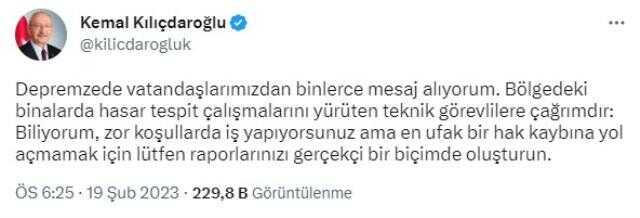 Kemal Kılıçdaroğlu
@kilicdarogluk

Depremzede vatandaşlarımızdan binlerce mesaj alıyorum. Bölgedeki binalarda hasar tespit çalışmalarını yürüten teknik görevlilere çağrımdır: Biliyorum, zor koşullarda iş yapıyorsunuz ama en ufak bir hak kaybına yol açmamak için lütfen raporlarınızı gerçekçi bir biçimde oluşturun.

ÖS 6:25 · 19 Şub 2023 · 229,8 B Görüntülenme